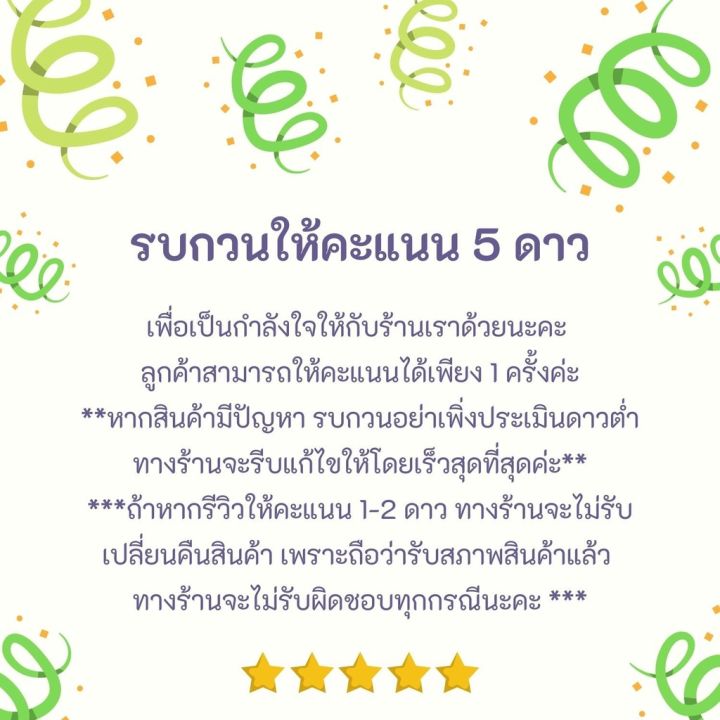 รบกวนให้คะแนน 5 ดาว

เพื่อเป็นกำลังใจให้กับร้านเราด้วยนะคะ
ลูกค้าสามารถให้คะแนนได้เพียง 1 ครั้งค่ะ
**หากสินค้ามีปัญหา รบกวนอย่าเพิ่งประเมินดาวต่ำ
ทางร้านจะรีบแก้ไขให้โดยเร็วสุดที่สุดค่ะ**
***ถ้าหากรีวิวให้คะแนน 1-2 ดาว ทางร้านจะไม่รับ
เปลี่ยนคืนสินค้า เพราะถือว่ารับสภาพสินค้าแล้ว
ทางร้านจะไม่รับผิดชอบทุกกรณีนะคะ ***